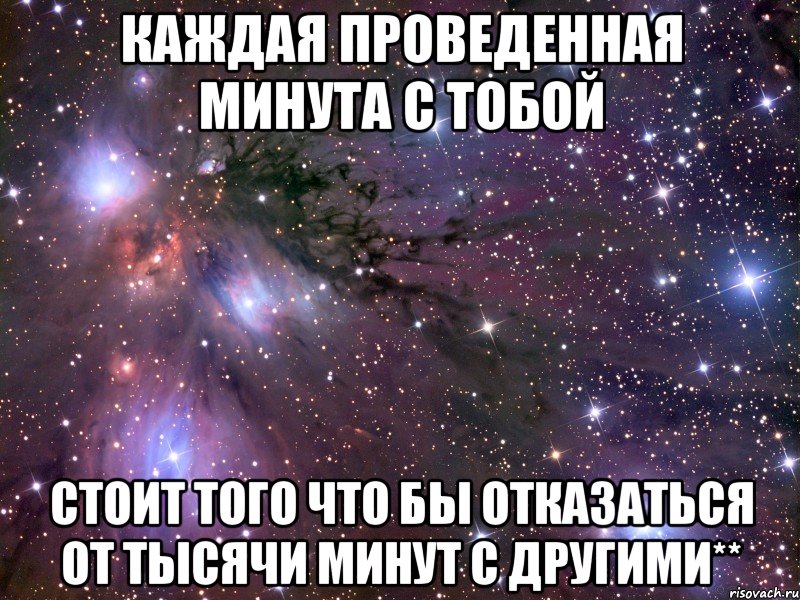 КАЖДАЯ ПРОВЕДЕННАЯ МИНУТА С ТОБОЙ

СТОИТ ТОГО ЧТО БЫ ОТКАЗАТЬСЯ ОТ ТЫСЯЧИ МИНУТ С ДРУГИМИ**

risovach.ru